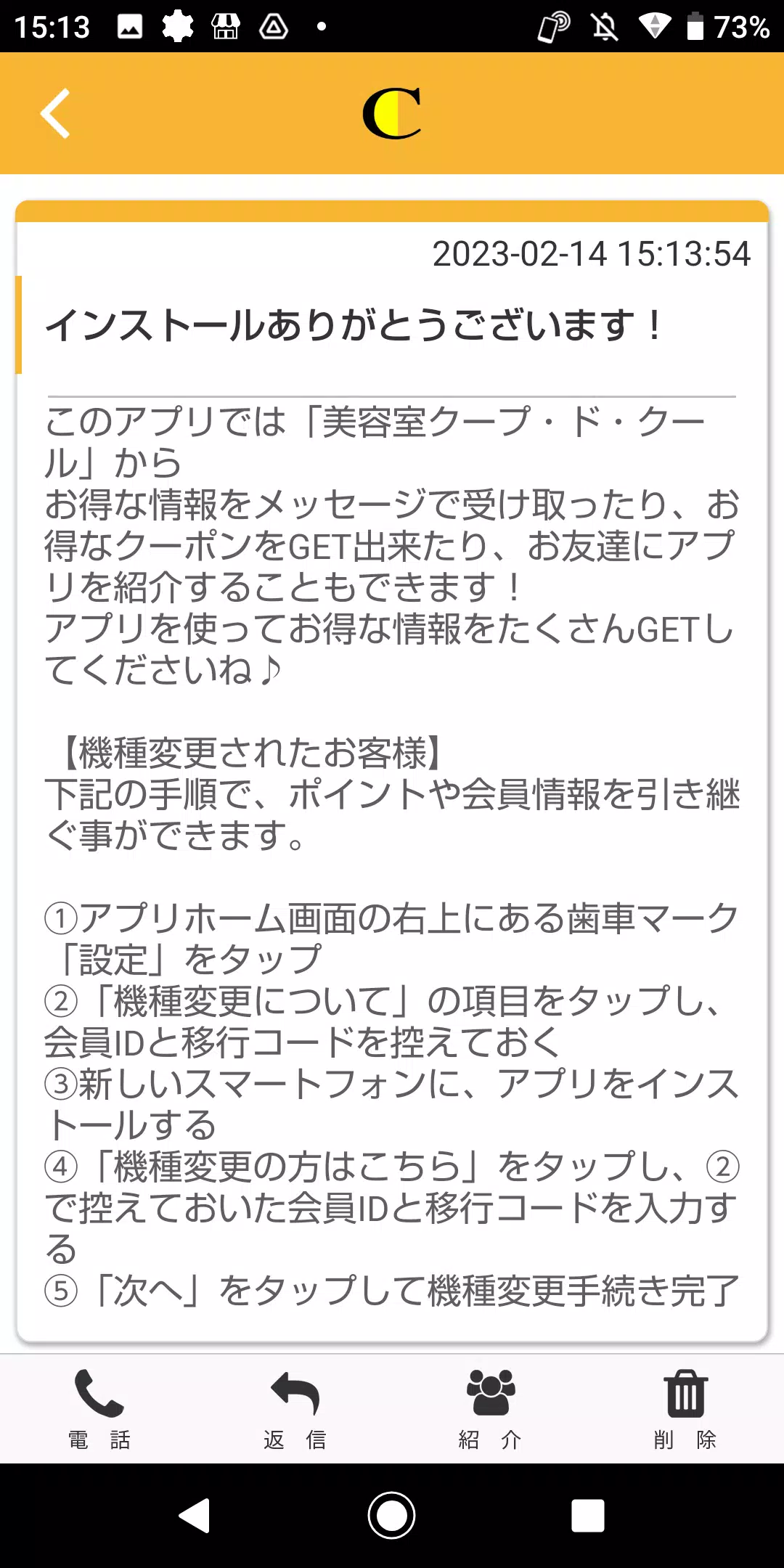 15:13 73%

C

2023-02-14 15:13:54

インストールありがとうございます！

このアプリでは「美容室クープ・ド・クール」から
お得な情報をメッセージで受け取ったり、お得なクーポンをGET出来たり、お友達にアプリを紹介することもできます！
アプリを使ってお得な情報をたくさんGETしてくださいね♪

【機種変更されたお客様】
下記の手順で、ポイントや会員情報を引き継ぐ事ができます。

①アプリホーム画面の右上にある歯車マーク「設定」をタップ
②「機種変更について」の項目をタップし、会員IDと移行コードを控えておく
③新しいスマートフォンに、アプリをインストールする
④「機種変更の方はこちら」をタップし、②で控えておいた会員IDと移行コードを入力する
⑤「次へ」をタップして機種変更手続き完了

電 話
返 信
紹 介
削 除